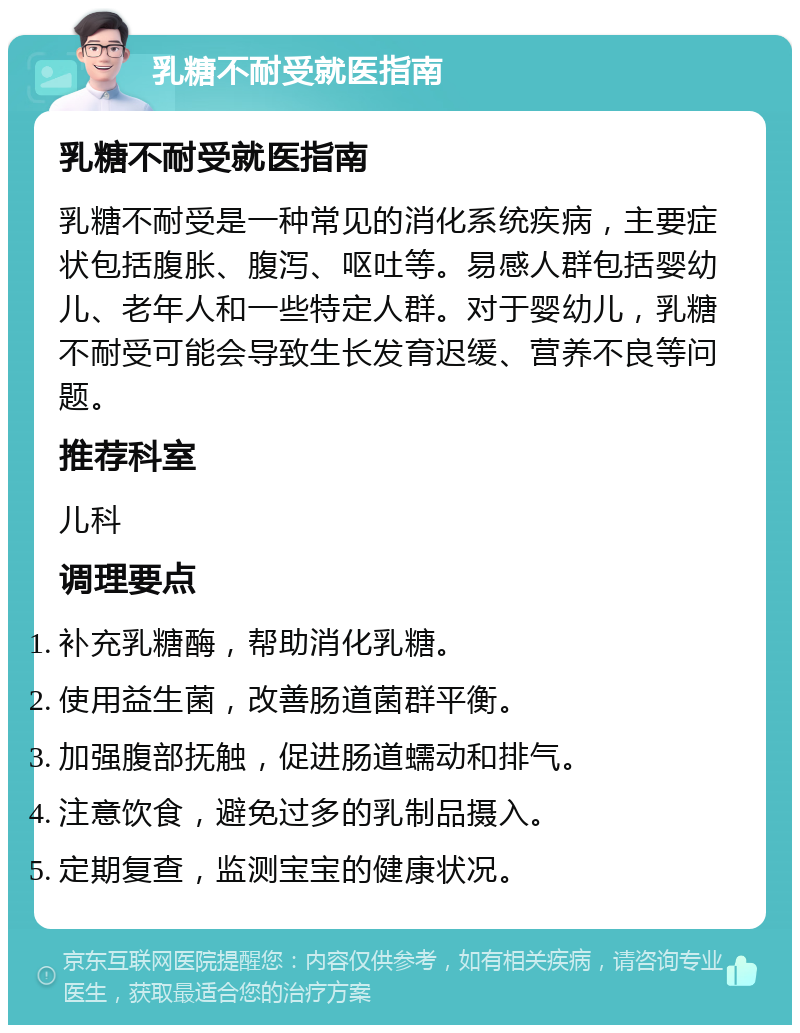 乳糖不耐受就医指南

乳糖不耐受就医指南

乳糖不耐受是一种常见的消化系统疾病，主要症状包括腹胀、腹泻、呕吐等。易感人群包括婴幼儿、老年人和一些特定人群。对于婴幼儿，乳糖不耐受可能会导致生长发育迟缓、营养不良等问题。

推荐科室

儿科

调理要点

1. 补充乳糖酶，帮助消化乳糖。
2. 使用益生菌，改善肠道菌群平衡。
3. 加强腹部抚触，促进肠道蠕动和排气。
4. 注意饮食，避免过多的乳制品摄入。
5. 定期复查，监测宝宝的健康状况。

京东互联网医院提醒您：内容仅供参考，如有相关疾病，请咨询专业医生，获取最适合您的治疗方案